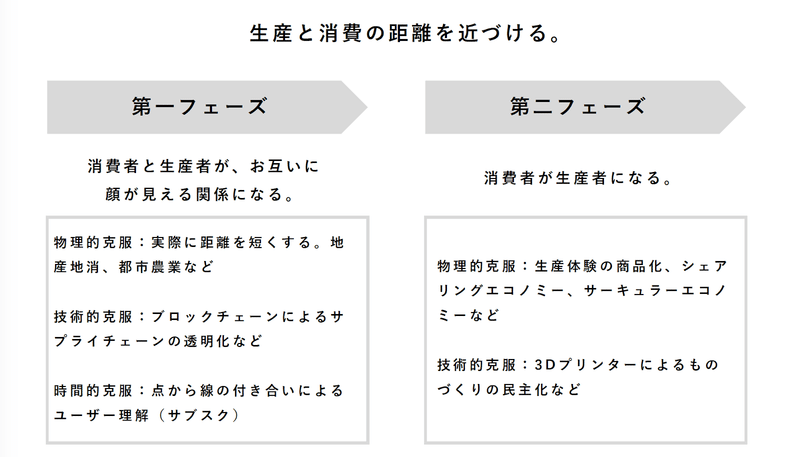 生産と消費の距離を近づける。

第一フェーズ

消費者と生産者が、お互いに顔が見える関係になる。

物理的克服：実際に距離を短くする。地産地消、都市農業など

技術的克服：ブロックチェーンによるサプライチェーンの透明化など

時間的克服：点から線の付き合いによるユーザー理解（サブスク）

第二フェーズ

消費者が生産者になる。

物理的克服：生産体験の商品化、シェアリングエコノミー、サーキュラーエコノミーなど

技術的克服：3Dプリンターによるものづくりの民主化など